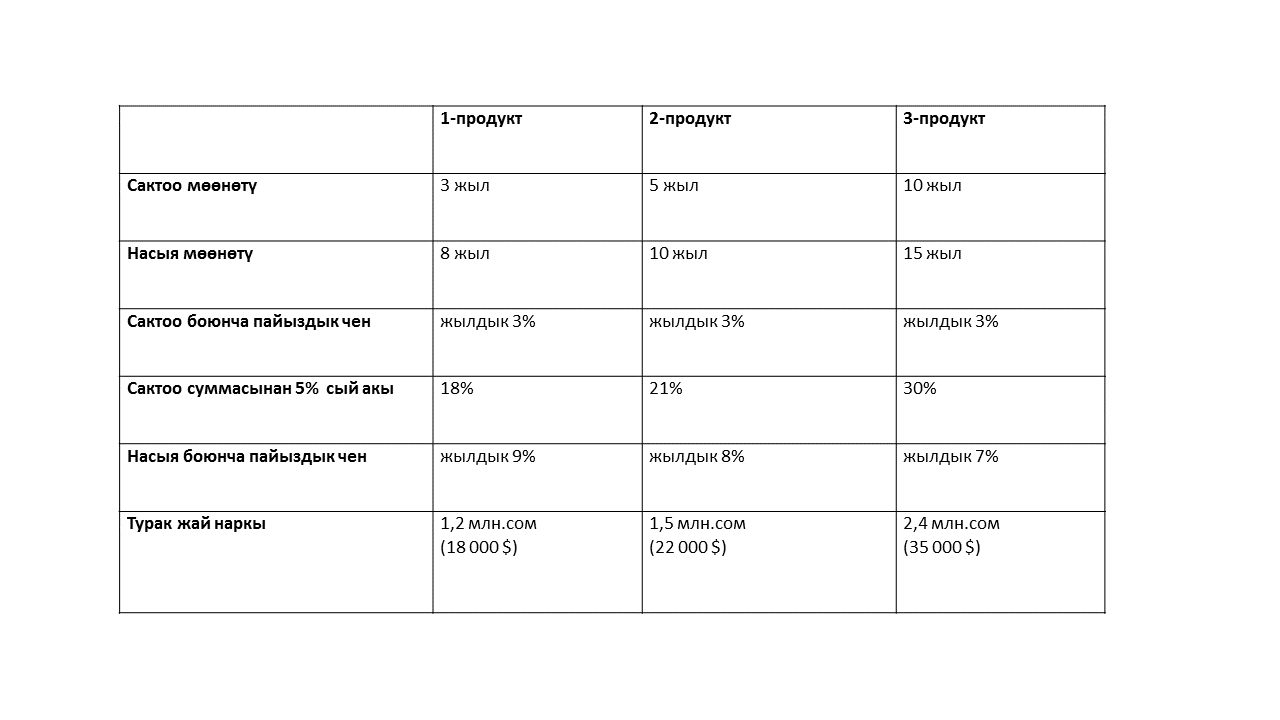 | | 1-продукт | 2-продукт | 3-продукт |
|---|---|---|---|
| Сактоо мөөнөтү | 3 жыл | 5 жыл | 10 жыл |
| Насыя мөөнөтү | 8 жыл | 10 жыл | 15 жыл |
| Сактоо боюнча пайыздык чен | жылдык 3% | жылдык 3% | жылдык 3% |
| Сактоо суммасынан 5% сый акы | 18% | 21% | 30% |
| Насыя боюнча пайыздык чен | жылдык 9% | жылдык 8% | жылдык 7% |
| Турак жай наркы | 1,2 млн.сом (18 000 $) | 1,5 млн.сом (22 000 $) | 2,4 млн.сом (35 000 $) |